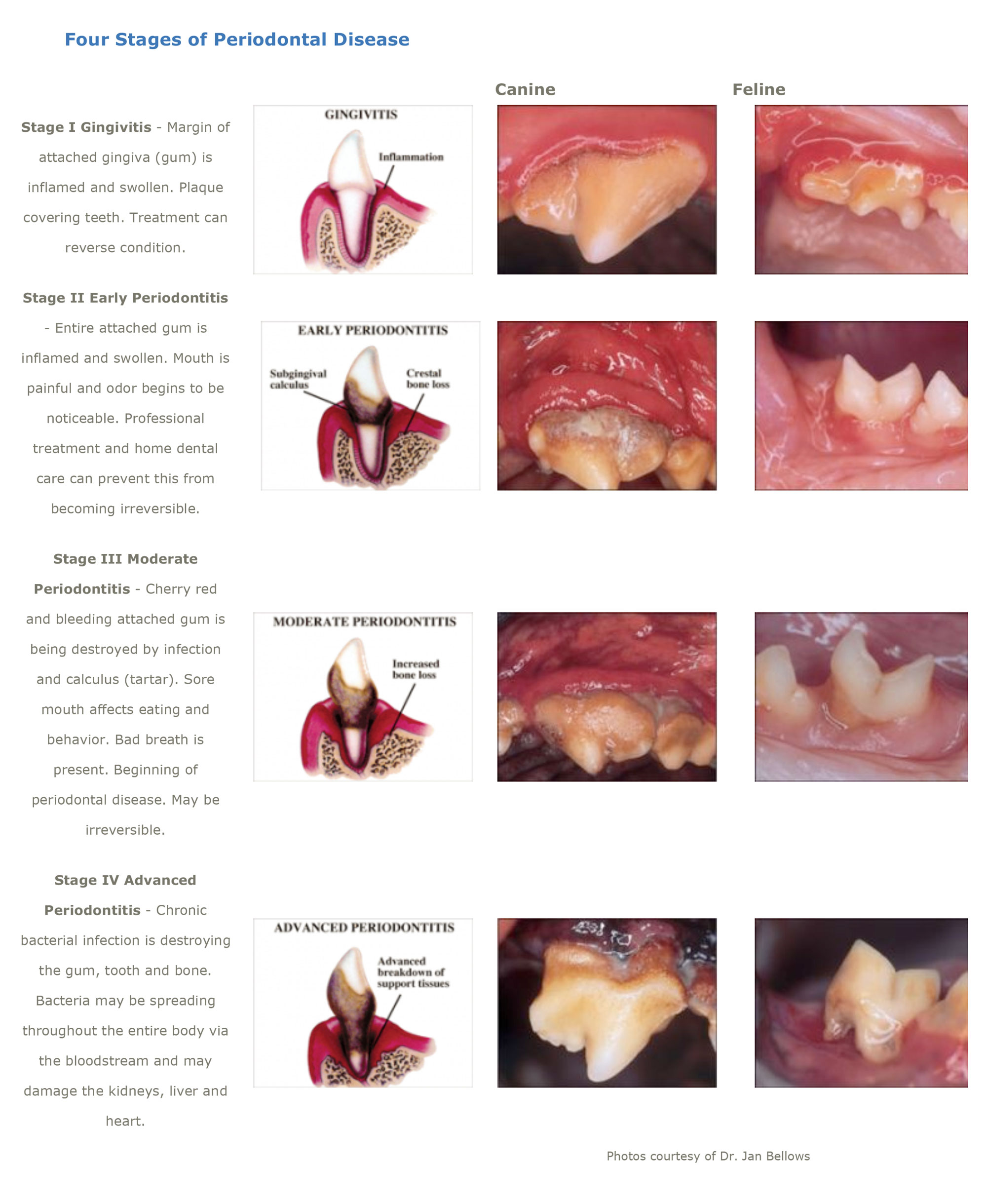 Four Stages of Periodontal Disease

Canine

Feline

Stage I Gingivitis - Margin of attached gingiva (gum) is inflamed and swollen. Plaque covering teeth. Treatment can reverse condition.

GINGIVITIS
Inflammation

Stage II Early Periodontitis - Entire attached gum is inflamed and swollen. Mouth is painful and odor begins to be noticeable. Professional treatment and home dental care can prevent this from becoming irreversible.

EARLY PERIODONTITIS
Subgingival calculus
Crestal bone loss

Stage III Moderate Periodontitis - Cherry red and bleeding attached gum is being destroyed by infection and calculus (tartar). Sore mouth affects eating and behavior. Bad breath is present. Beginning of periodontal disease. May be irreversible.

MODERATE PERIODONTITIS
Increased bone loss

Stage IV Advanced Periodontitis - Chronic bacterial infection is destroying the gum, tooth and bone. Bacteria may be spreading throughout the entire body via the bloodstream and may damage the kidneys, liver and heart.

ADVANCED PERIODONTITIS
Advanced breakdown of support tissues

Photos courtesy of Dr. Jan Bellows